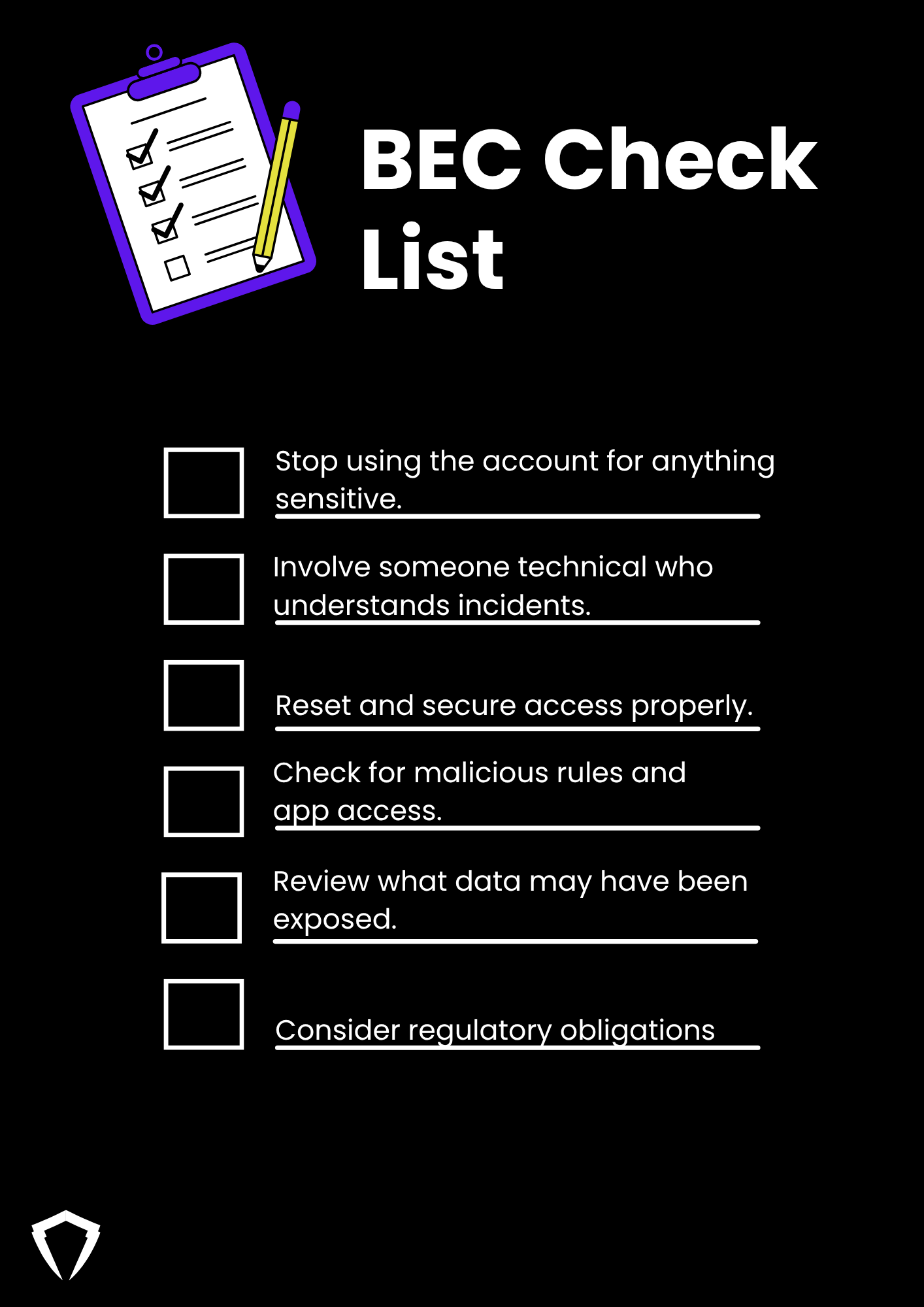 BEC Check List

Stop using the account for anything sensitive.

Involve someone technical who understands incidents.

Reset and secure access properly.

Check for malicious rules and app access.

Review what data may have been exposed.

Consider regulatory obligations